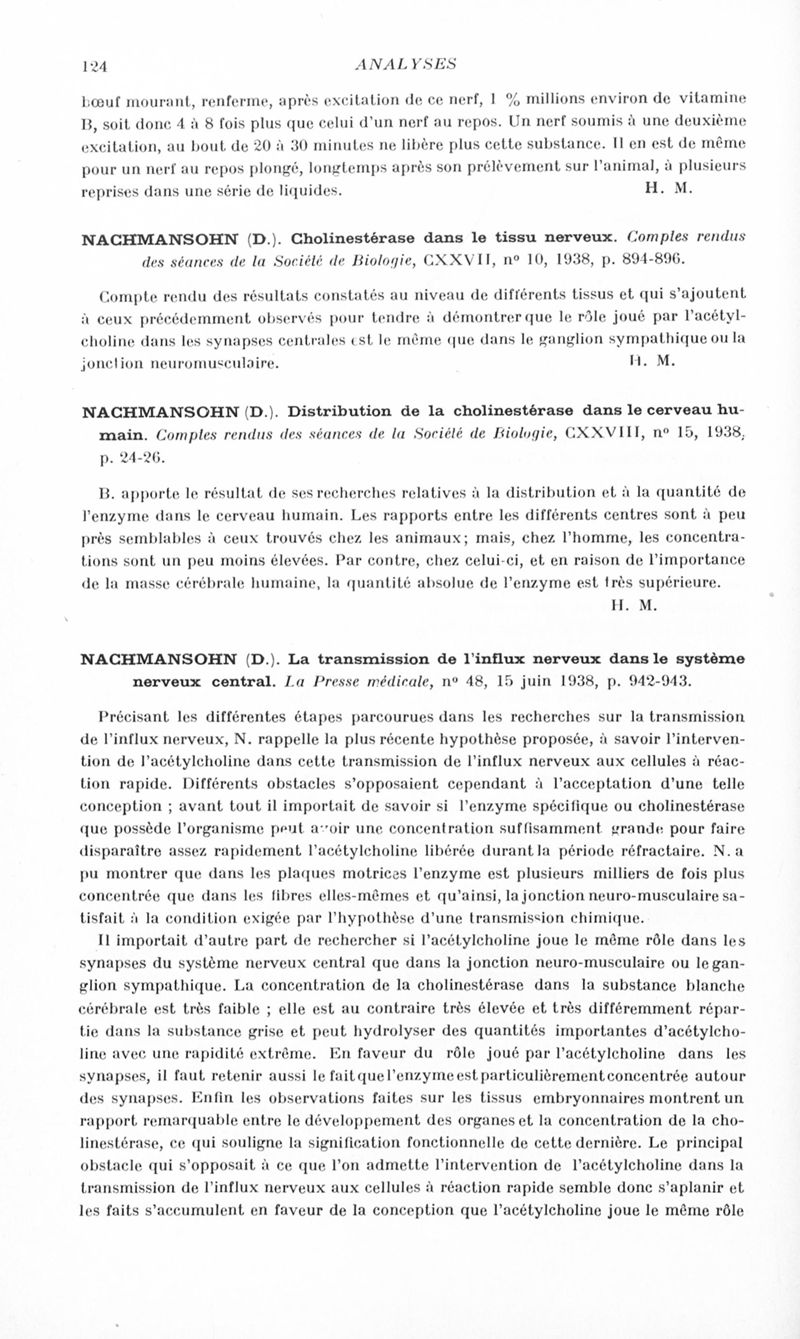 124 ANALYSES

bœuf mourant, renferme, après excitation de ce nerf, 1 % millions environ de vitamine B, soit donc 4 à 8 fois plus que celui d'un nerf au repos. Un nerf soumis à une deuxième excitation, au bout de 20 à 30 minutes ne libère plus cette substance. Il en est de même pour un nerf au repos plongé, longtemps après son prélèvement sur l'animal, à plusieurs reprises dans une série de liquides. H. M.

NACHMANSOHN (D.). Cholinestérase dans le tissu nerveux. Comptes rendus des séances de la Société de Biologie, CXXVII, n° 10, 1938, p. 894-896.

Compte rendu des résultats constatés au niveau de différents tissus et qui s'ajoutent à ceux précédemment observés pour tendre à démontrer que le rôle joué par l'acétylcholine dans les synapses centrales est le même que dans le ganglion sympathique ou la jonction neuromusculaire. H. M.

NACHMANSOHN (D.). Distribution de la cholinestérase dans le cerveau humain. Comptes rendus des séances de la Société de Biologie, CXXVIII, n° 15, 1938, p. 24-26.

B. apporte le résultat de ses recherches relatives à la distribution et à la quantité de l'enzyme dans le cerveau humain. Les rapports entre les différents centres sont à peu près semblables à ceux trouvés chez les animaux; mais, chez l'homme, les concentrations sont un peu moins élevées. Par contre, chez celui-ci, et en raison de l'importance de la masse cérébrale humaine, la quantité absolue de l'enzyme est très supérieure. H. M.

NACHMANSOHN (D.). La transmission de l'influx nerveux dans le système nerveux central. La Presse médicale, n° 48, 15 juin 1938, p. 942-943.

Précisant les différentes étapes parcourues dans les recherches sur la transmission de l'influx nerveux, N. rappelle la plus récente hypothèse proposée, à savoir l'intervention de l'acétylcholine dans cette transmission de l'influx nerveux aux cellules à réaction rapide. Différents obstacles s'opposaient cependant à l'acceptation d'une telle conception ; avant tout il importait de savoir si l'enzyme spécifique ou cholinestérase que possède l'organisme peut avoir une concentration suffisamment grande pour faire disparaître assez rapidement l'acétylcholine libérée durant la période réfractaire. N. a pu montrer que dans les plaques motrices l'enzyme est plusieurs milliers de fois plus concentrée que dans les fibres elles-mêmes et qu'ainsi, la jonction neuro-musculaire satisfait à la condition exigée par l'hypothèse d'une transmission chimique.

Il importait d'autre part de rechercher si l'acétylcholine joue le même rôle dans les synapses du système nerveux central que dans la jonction neuro-musculaire ou le ganglion sympathique. La concentration de la cholinestérase dans la substance blanche cérébrale est très faible ; elle est au contraire très élevée et très différemment répartie dans la substance grise et peut hydrolyser des quantités importantes d'acétylcholine avec une rapidité extrême. En faveur du rôle joué par l'acétylcholine dans les synapses, il faut retenir aussi le fait que l'enzyme est particulièrement concentrée autour des synapses. Enfin les observations faites sur les tissus embryonnaires montrent un rapport remarquable entre le développement des organes et la concentration de la cholinestérase, ce qui souligne la signification fonctionnelle de cette dernière. Le principal obstacle qui s'opposait à ce que l'on admette l'intervention de l'acétylcholine dans la transmission de l'influx nerveux aux cellules à réaction rapide semble donc s'aplanir et les faits s'accumulent en faveur de la conception que l'acétylcholine joue le même rôle